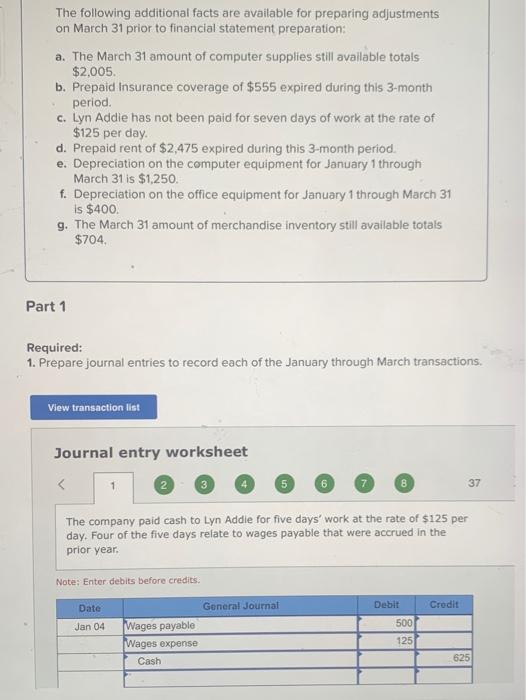 The following additional facts are available for preparing adjustments on March 31 prior to financial statement preparation:

a. The March 31 amount of computer supplies still available totals $2,005.
b. Prepaid Insurance coverage of $555 expired during this 3-month period.
c. Lyn Addie has not been paid for seven days of work at the rate of $125 per day.
d. Prepaid rent of $2,475 expired during this 3-month period.
e. Depreciation on the computer equipment for January 1 through March 31 is $1,250.
f. Depreciation on the office equipment for January 1 through March 31 is $400.
g. The March 31 amount of merchandise inventory still available totals $704.

Part 1

Required:
1. Prepare journal entries to record each of the January through March transactions.

View transaction list

Journal entry worksheet

< 1 2 3 4 5 6 7 8 37

The company paid cash to Lyn Addie for five days' work at the rate of $125 per day. Four of the five days relate to wages payable that were accrued in the prior year.

Note: Enter debits before credits.

| Date | General Journal | Debit | Credit |
|---|---|---|---|
| Jan 04 | Wages payable | 500 | |
| | Wages expense | 125 | |
| | Cash | | 625 |
| | | | |